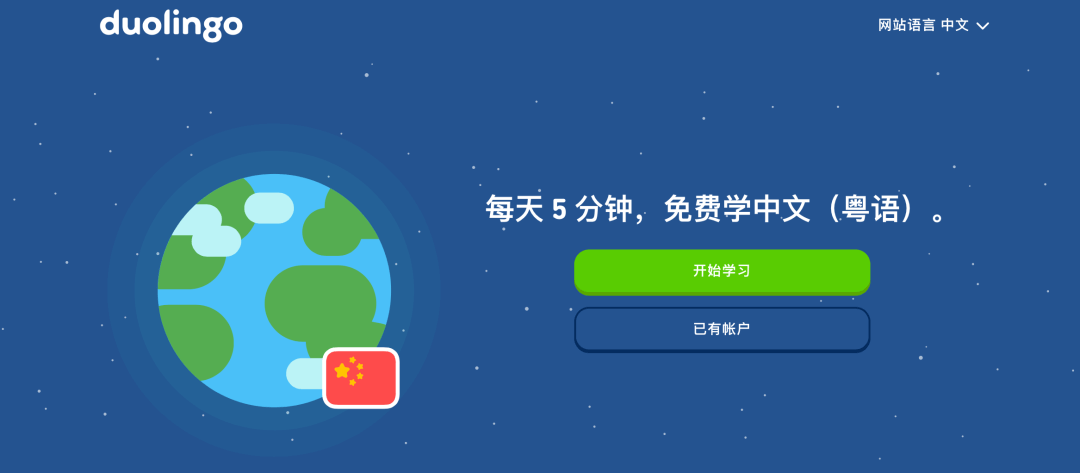 duolingo

网站语言 中文

每天 5 分钟，免费学中文（粤语）。

开始学习

已有帐户